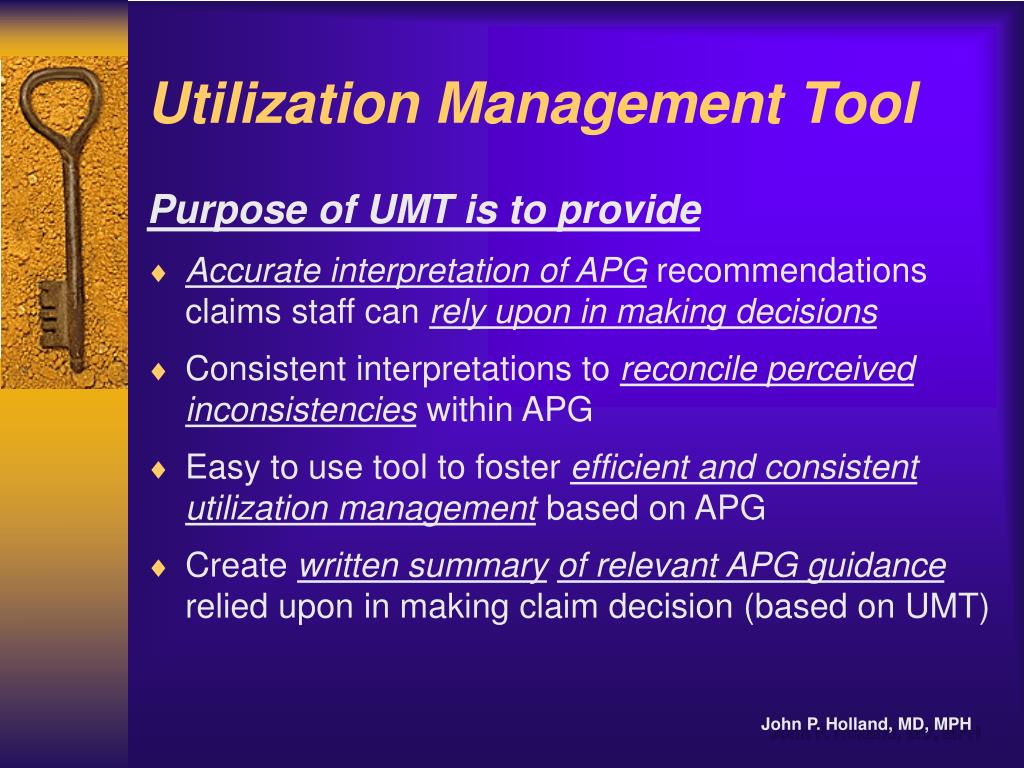 Utilization Management Tool

Purpose of UMT is to provide

♦ Accurate interpretation of APG recommendations claims staff can rely upon in making decisions

♦ Consistent interpretations to reconcile perceived inconsistencies within APG

♦ Easy to use tool to foster efficient and consistent utilization management based on APG

♦ Create written summary of relevant APG guidance relied upon in making claim decision (based on UMT)

John P. Holland, MD, MPH